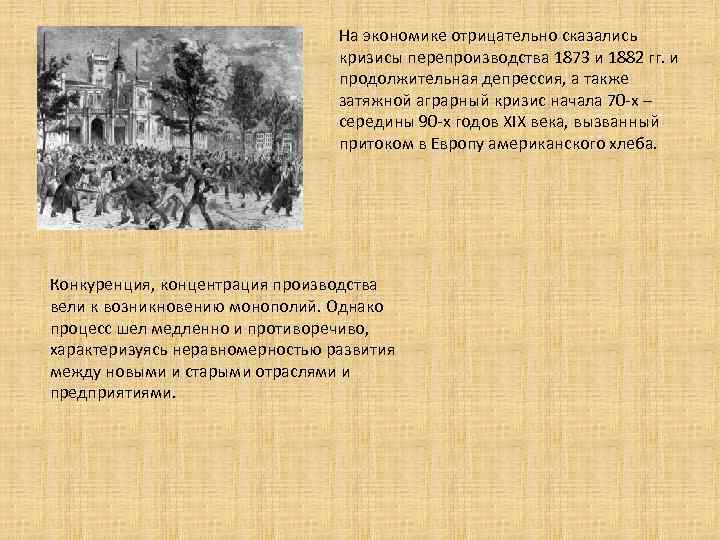 На экономике отрицательно сказались кризисы перепроизводства 1873 и 1882 гг. и продолжительная депрессия, а также затяжной аграрный кризис начала 70-х – середины 90-х годов XIX века, вызванный притоком в Европу американского хлеба.

Конкуренция, концентрация производства вели к возникновению монополий. Однако процесс шел медленно и противоречиво, характеризуясь неравномерностью развития между новыми и старыми отраслями и предприятиями.